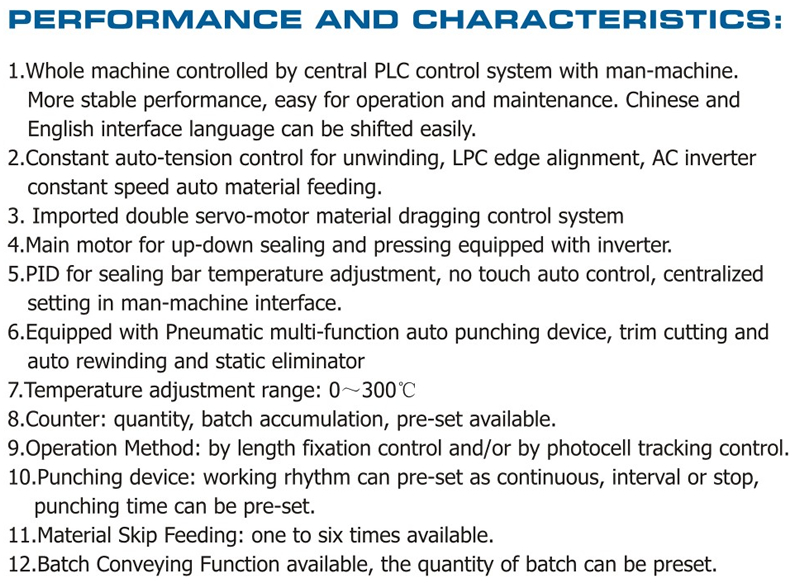 PERFORMANCE AND CHARACTERISTICS:

1.Whole machine controlled by central PLC control system with man-machine. More stable performance, easy for operation and maintenance. Chinese and English interface language can be shifted easily.
2.Constant auto-tension control for unwinding, LPC edge alignment, AC inverter constant speed auto material feeding.
3. Imported double servo-motor material dragging control system
4.Main motor for up-down sealing and pressing equipped with inverter.
5.PID for sealing bar temperature adjustment, no touch auto control, centralized setting in man-machine interface.
6.Equipped with Pneumatic multi-function auto punching device, trim cutting and auto rewinding and static eliminator
7.Temperature adjustment range: 0～300℃
8.Counter: quantity, batch accumulation, pre-set available.
9.Operation Method: by length fixation control and/or by photocell tracking control.
10.Punching device: working rhythm can pre-set as continuous, interval or stop, punching time can be pre-set.
11.Material Skip Feeding: one to six times available.
12.Batch Conveying Function available, the quantity of batch can be preset.